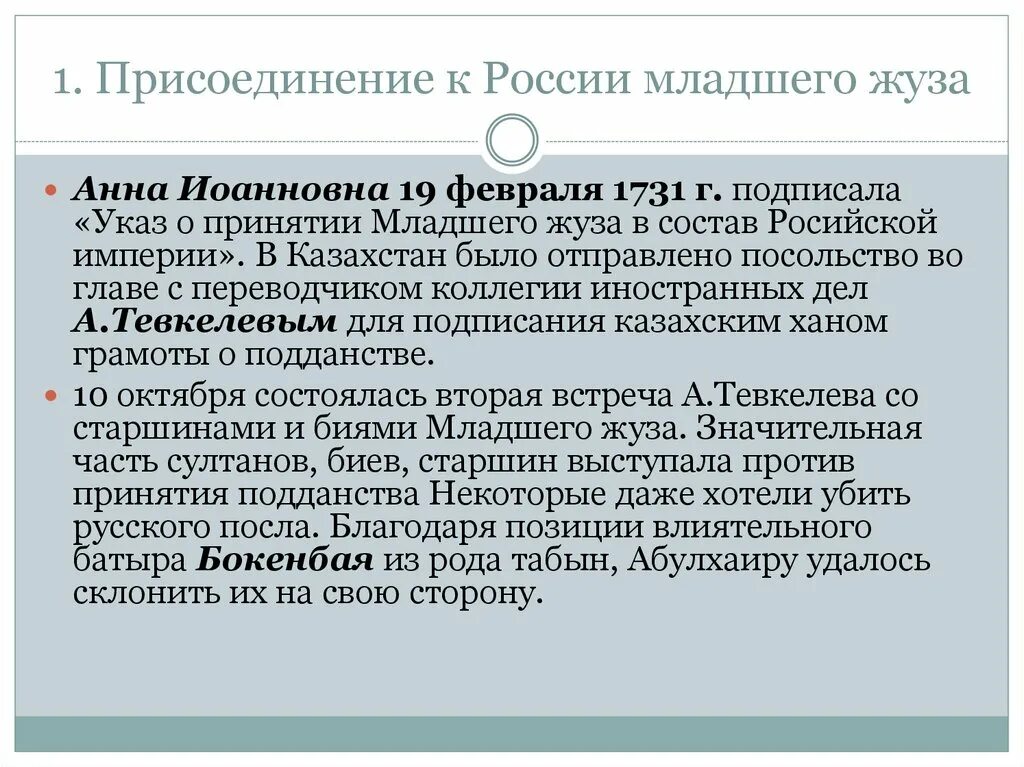 1. Присоединение к России младшего жуза

Анна Иоанновна 19 февраля 1731 г. подписала «Указ о принятии Младшего жуза в состав Росийской империи». В Казахстан было отправлено посольство во главе с переводчиком коллегии иностранных дел А.Тевкелевым для подписания казахским ханом грамоты о подданстве.

10 октября состоялась вторая встреча А.Тевкелева со старшинами и биями Младшего жуза. Значительная часть султанов, биев, старшин выступала против принятия подданства Некоторые даже хотели убить русского посла. Благодаря позиции влиятельного батыра Бокенбая из рода табын, Абулхаиру удалось склонить их на свою сторону.